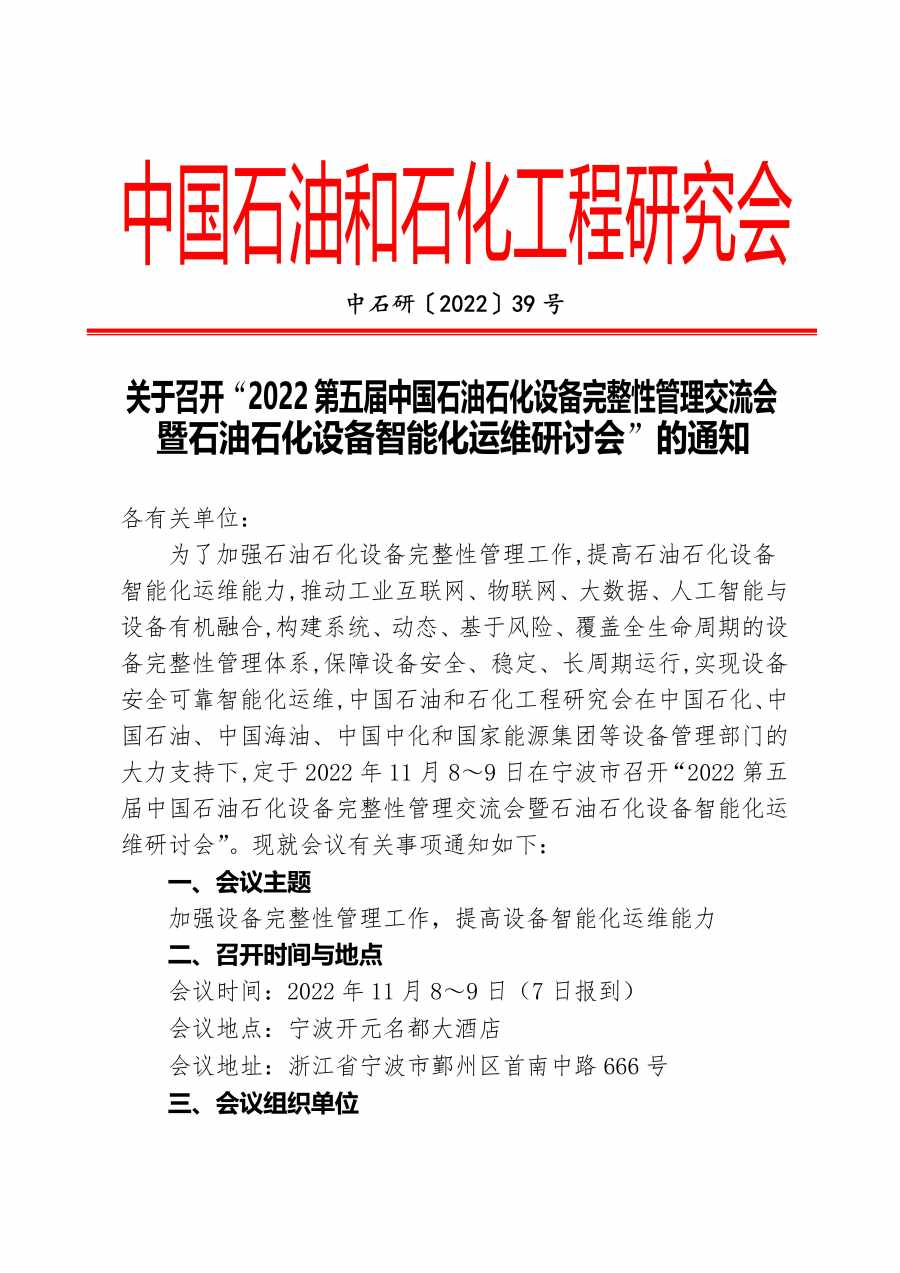 中国石油和石化工程研究会

中石研〔2022〕39 号

关于召开“2022 第五届中国石油石化设备完整性管理交流会暨石油石化设备智能化运维研讨会”的通知

各有关单位：

为了加强石油石化设备完整性管理工作,提高石油石化设备智能化运维能力,推动工业互联网、物联网、大数据、人工智能与设备有机融合,构建系统、动态、基于风险、覆盖全生命周期的设备完整性管理体系,保障设备安全、稳定、长周期运行,实现设备安全可靠智能化运维,中国石油和石化工程研究会在中国石化、中国石油、中国海油、中国中化和国家能源集团等设备管理部门的大力支持下,定于 2022 年 11 月 8～9 日在宁波市召开“2022 第五届中国石油石化设备完整性管理交流会暨石油石化设备智能化运维研讨会”。现就会议有关事项通知如下：

一、会议主题

加强设备完整性管理工作，提高设备智能化运维能力

二、召开时间与地点

会议时间：2022 年 11 月 8～9 日（7 日报到）

会议地点：宁波开元名都大酒店

会议地址：浙江省宁波市鄞州区首南中路 666 号

三、会议组织单位